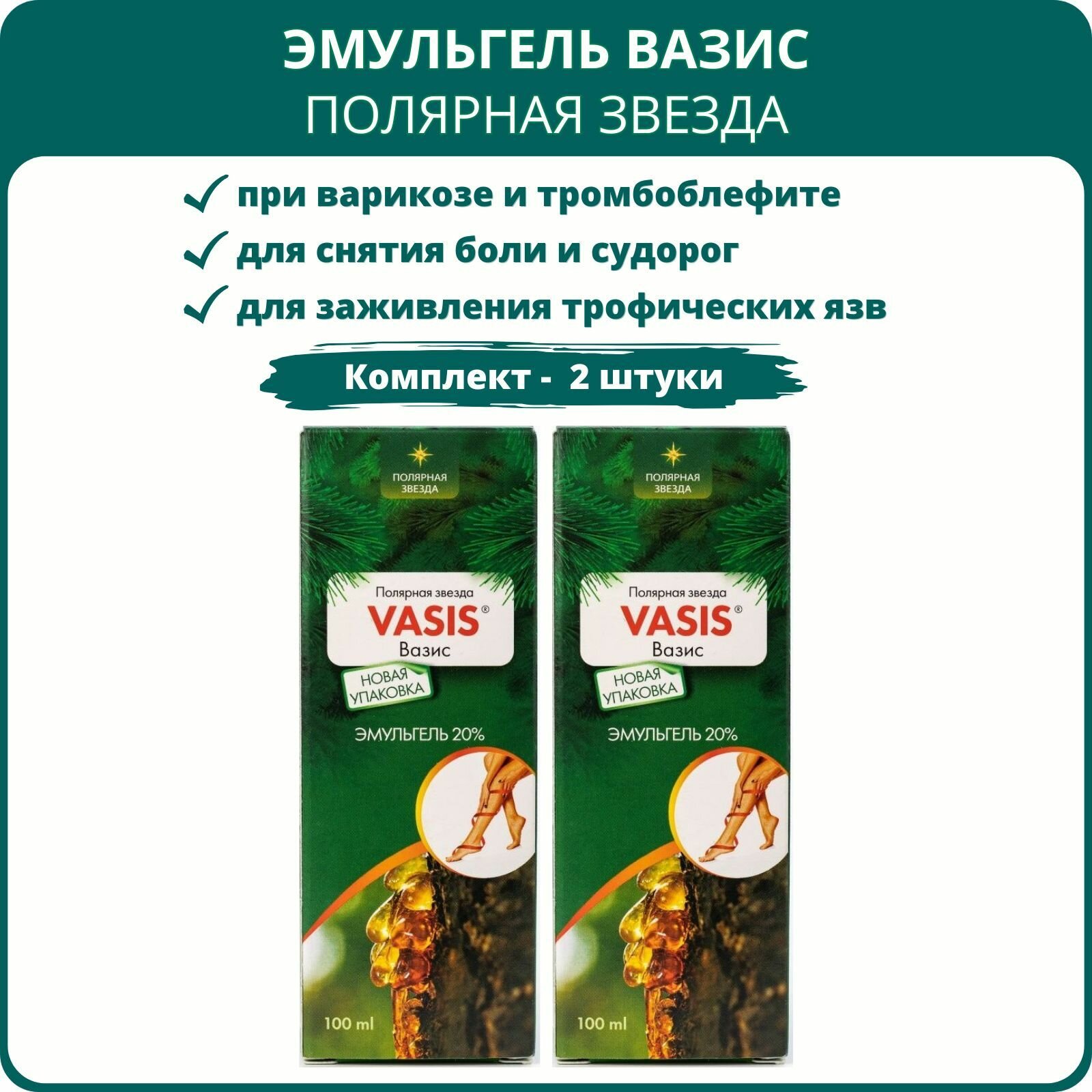 ЭМУЛЬГЕЛЬ ВАЗИС
ПОЛЯРНАЯ ЗВЕЗДА

при варикозе и тромбоблефите
для снятия боли и судорог
для заживления трофических язв

Комплект - 2 штуки

ПОЛЯРНАЯ ЗВЕЗДА

Полярная звезда
VASIS®
Вазис

НОВАЯ УПАКОВКА

ЭМУЛЬГЕЛЬ 20%

100 ml

ПОЛЯРНАЯ ЗВЕЗДА

Полярная звезда
VASIS®
Вазис

НОВАЯ УПАКОВКА

ЭМУЛЬГЕЛЬ 20%

100 ml